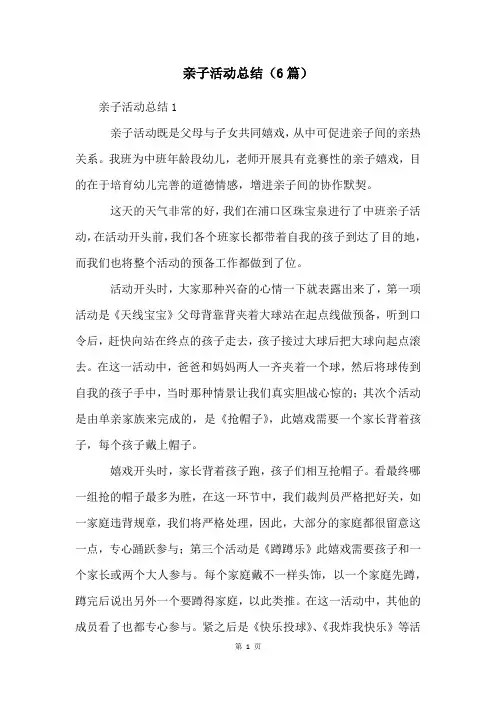 亲子活动总结（6篇）

亲子活动总结1

亲子活动既是父母与子女共同嬉戏，从中可促进亲子间的亲热关系。我班为中班年龄段幼儿，老师开展具有竞赛性的亲子嬉戏，目的在于培育幼儿完善的道德情感，增进亲子间的协作默契。

这天的天气非常的好，我们在浦口区珠宝泉进行了中班亲子活动，在活动开头前，我们各个班家长都带着自我的孩子到达了目的地，而我们也将整个活动的预备工作都做到了位。

活动开头时，大家那种兴奋的心情一下就表露出来了，第一项活动是《天线宝宝》父母背靠背夹着大球站在起点线做预备，听到口令后，赶快向站在终点的孩子走去，孩子接过大球后把大球向起点滚去。在这一活动中，爸爸和妈妈两人一齐夹着一个球，然后将球传到自我的孩子手中，当时那种情景让我们真实胆战心惊的；其次个活动是由单亲家族来完成的，是《抢帽子》，此嬉戏需要一个家长背着孩子，每个孩子戴上帽子。

嬉戏开头时，家长背着孩子跑，孩子们相互抢帽子。看最终哪一组抢的帽子最多为胜，在这一环节中，我们裁判员严格把好关，如一家庭违背规章，我们将严格处理，因此，大部分的家庭都很留意这一点，专心踊跃参与；第三个活动是《蹲蹲乐》此嬉戏需要孩子和一个家长或两个大人参与。每个家庭戴不一样头饰，以一个家庭先蹲，蹲完后说出另外一个要蹲得家庭，以此类推。在这一活动中，其他的成员看了也都专心参与。紧之后是《快乐投球》、《我炸我快乐》等活

第 1 页